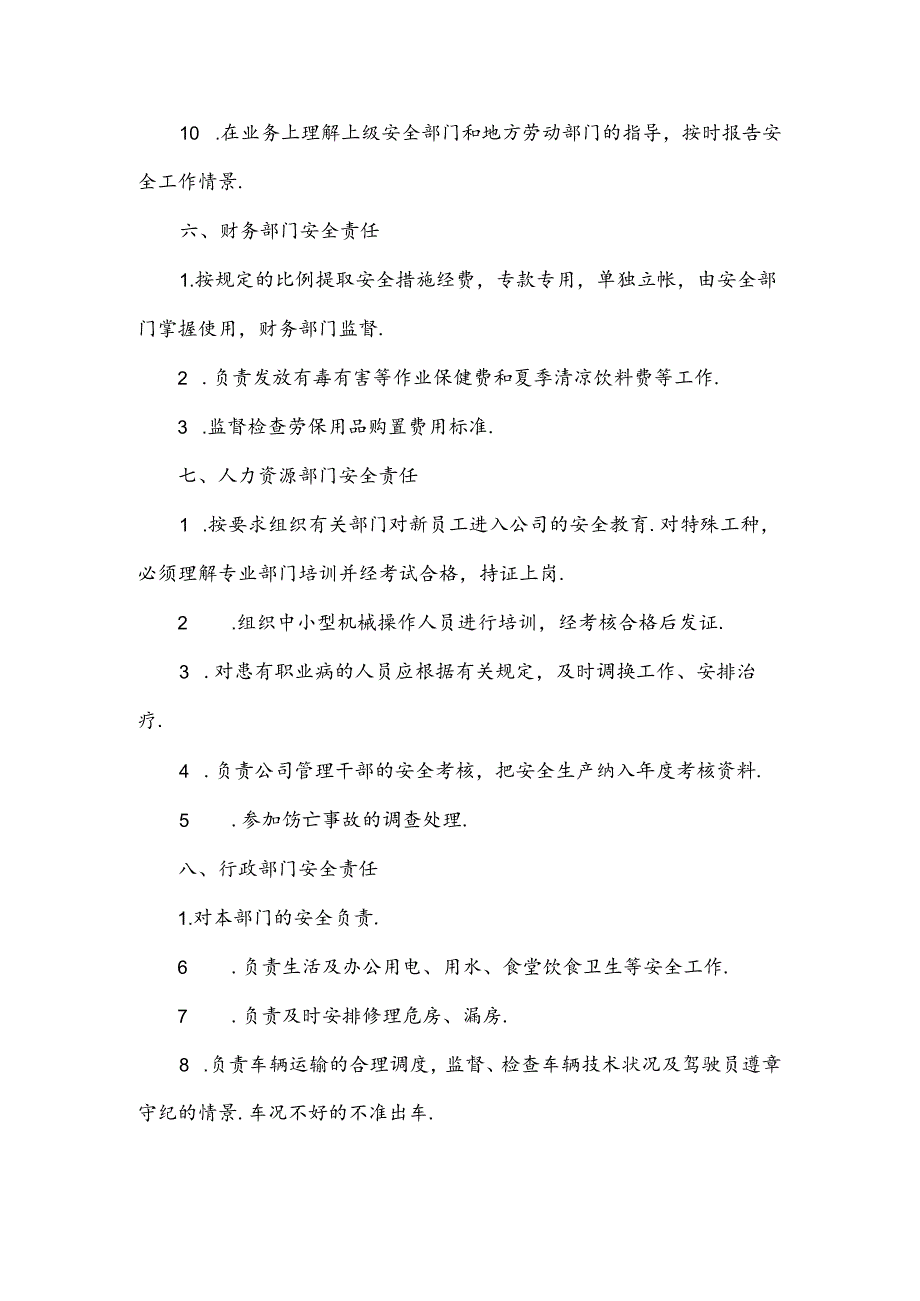 10 .在业务上理解上级安全部门和地方劳动部门的指导，按时报告安全工作情景.

六、财务部门安全责任

1.按规定的比例提取安全措施经费，专款专用，单独立帐，由安全部门掌握使用，财务部门监督.

2 .负责发放有毒有害等作业保健费和夏季清凉饮料费等工作.

3 .监督检查劳保用品购置费用标准.

七、人力资源部门安全责任

1 .按要求组织有关部门对新员工进入公司的安全教育.对特殊工种，必须理解专业部门培训并经考试合格，持证上岗.

2 .组织中小型机械操作人员进行培训，经考核合格后发证.

3 .对患有职业病的人员应根据有关规定，及时调换工作、安排治疗.

4 .负责公司管理干部的安全考核，把安全生产纳入年度考核资料.

5 .参加伤亡事故的调查处理.

八、行政部门安全责任

1.对本部门的安全负责.

6 .负责生活及办公用电、用水、食堂饮食卫生等安全工作.

7 .负责及时安排修理危房、漏房.

8 .负责车辆运输的合理调度，监督、检查车辆技术状况及驾驶员遵章守纪的情景.车况不好的不准出车.